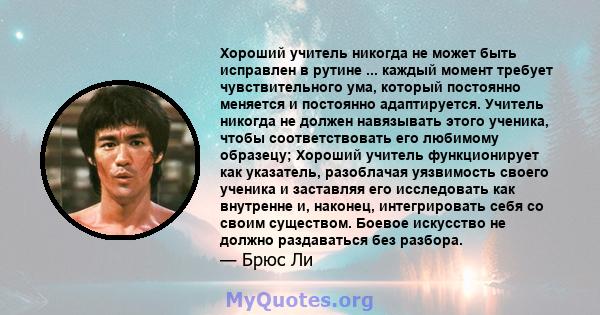 Хороший учитель никогда не может быть исправлен в рутине ... каждый момент требует чувствительного ума, который постоянно меняется и постоянно адаптируется. Учитель никогда не должен навязывать этого ученика, чтобы соответствовать его любимому образецу; Хороший учитель функционирует как указатель, разоблачая уязвимость своего ученика и заставляя его исследовать как внутренне и, наконец, интегрировать себя со своим существом. Боевое искусство не должно раздаваться без разбора.
— Брюс Ли

MyQuotes.org